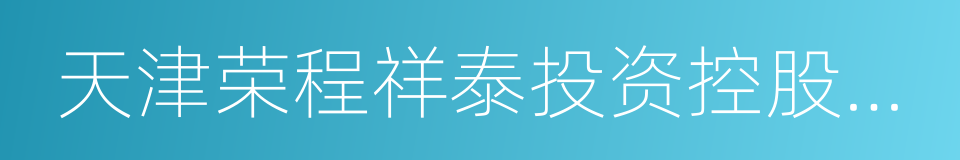 天津荣程祥泰投资控股...